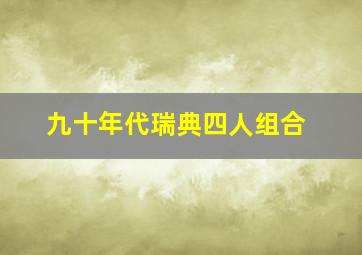 九十年代瑞典四人组合